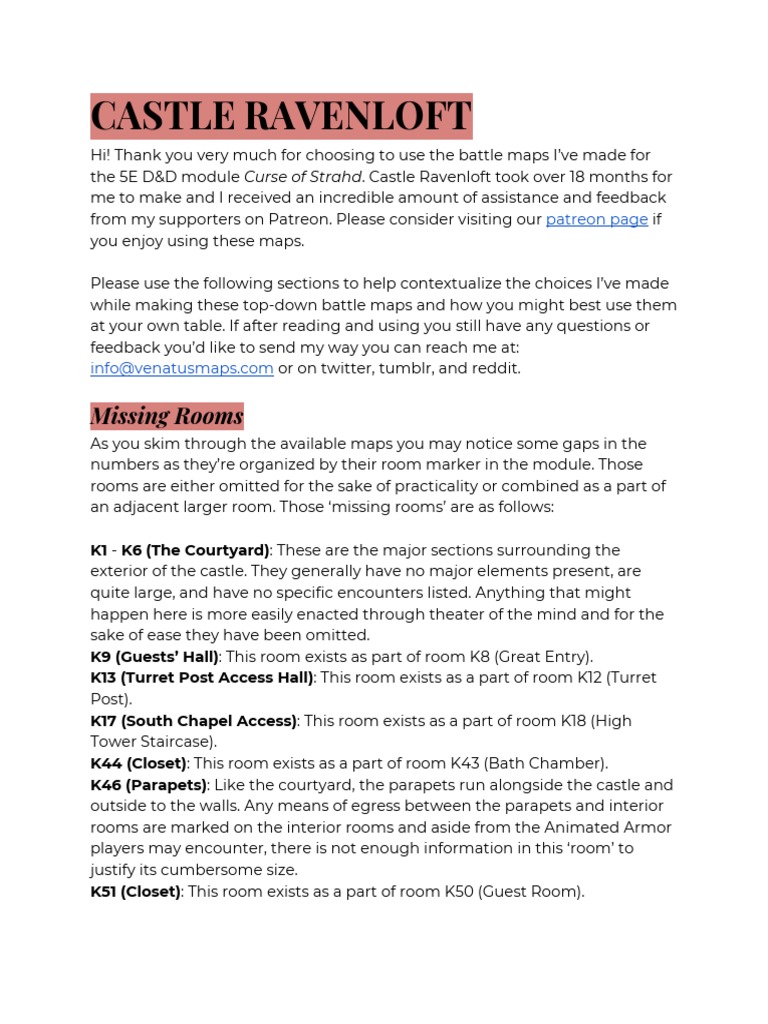 CASTLE RAVENLOFT

Hi! Thank you very much for choosing to use the battle maps I've made for the 5E D&D module Curse of Strahd. Castle Ravenloft took over 18 months for me to make and I received an incredible amount of assistance and feedback from my supporters on Patreon. Please consider visiting our patreon page if you enjoy using these maps.

Please use the following sections to help contextualize the choices I've made while making these top-down battle maps and how you might best use them at your own table. If after reading and using you still have any questions or feedback you'd like to send my way you can reach me at: info@venatusmaps.com or on twitter, tumblr, and reddit.

Missing Rooms

As you skim through the available maps you may notice some gaps in the numbers as they're organized by their room marker in the module. Those rooms are either omitted for the sake of practicality or combined as a part of an adjacent larger room. Those 'missing rooms' are as follows:

K1 - K6 (The Courtyard): These are the major sections surrounding the exterior of the castle. They generally have no major elements present, are quite large, and have no specific encounters listed. Anything that might happen here is more easily enacted through theater of the mind and for the sake of ease they have been omitted.
K9 (Guests' Hall): This room exists as part of room K8 (Great Entry).
K13 (Turret Post Access Hall): This room exists as a part of room K12 (Turret Post).
K17 (South Chapel Access): This room exists as a part of room K18 (High Tower Staircase).
K44 (Closet): This room exists as a part of room K43 (Bath Chamber).
K46 (Parapets): Like the courtyard, the parapets run alongside the castle and outside to the walls. Any means of egress between the parapets and interior rooms are marked on the interior rooms and aside from the Animated Armor players may encounter, there is not enough information in this 'room' to justify its cumbersome size.
K51 (Closet): This room exists as a part of room K50 (Guest Room).